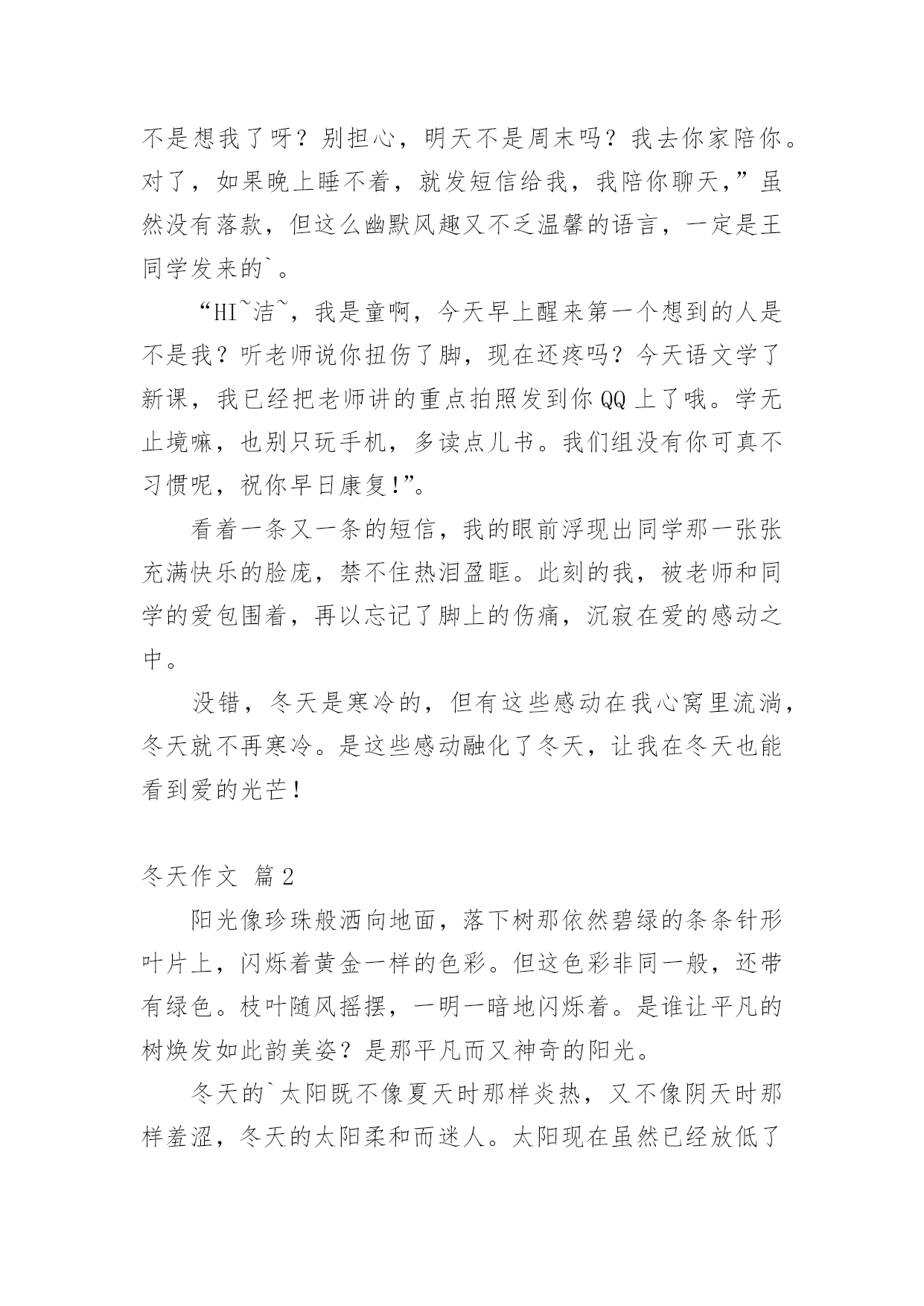 不是想我了呀？别担心，明天不是周末吗？我去你家陪你。对了，如果晚上睡不着，就发短信给我，我陪你聊天，”虽然没有落款，但这么幽默风趣又不乏温馨的语言，一定是王同学发来的`。

“HI~洁~，我是童啊，今天早上醒来第一个想到的人是不是我？听老师说你扭伤了脚，现在还疼吗？今天语文学了新课，我已经把老师讲的重点拍照发到你QQ上了哦。学无止境嘛，也别只玩手机，多读点儿书。我们组没有你可真不习惯呢，祝你早日康复!”。

看着一条又一条的短信，我的眼前浮现出同学那一张张充满快乐的脸庞，禁不住热泪盈眶。此刻的我，被老师和同学的爱包围着，再以忘记了脚上的伤痛，沉寂在爱的感动之中。

没错，冬天是寒冷的，但有这些感动在我心窝里流淌，冬天就不再寒冷。是这些感动融化了冬天，让我在冬天也能看到爱的光芒！

冬天作文 篇2

阳光像珍珠般洒向地面，落下树那依然碧绿的条条针形叶片上，闪烁着黄金一样的色彩。但这色彩非同一般，还带有绿色。枝叶随风摇摆，一明一暗地闪烁着。是谁让平凡的树焕发如此韵美姿？是那平凡而又神奇的阳光。

冬天的`太阳既不像夏天时那样炎热，又不像阴天时那样羞涩，冬天的太阳柔和而迷人。太阳现在虽然已经放低了